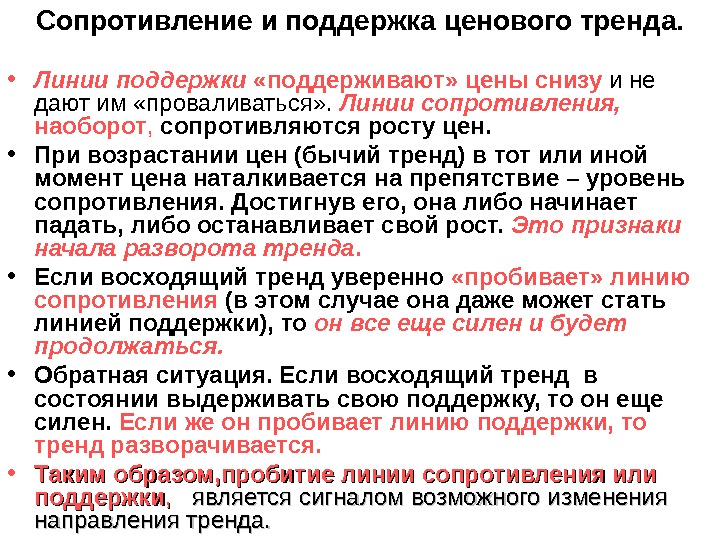 Сопротивление и поддержка ценового тренда.

• Линии поддержки «поддерживают» цены снизу и не дают им «проваливаться». Линии сопротивления, наоборот, сопротивляются росту цен.
• При возрастании цен (бычий тренд) в тот или иной момент цена наталкивается на препятствие – уровень сопротивления. Достигнув его, она либо начинает падать, либо останавливает свой рост. Это признаки начала разворота тренда.
• Если восходящий тренд уверенно «пробивает» линию сопротивления (в этом случае она даже может стать линией поддержки), то он все еще силен и будет продолжаться.
• Обратная ситуация. Если восходящий тренд в состоянии выдерживать свою поддержку, то он еще силен. Если же он пробивает линию поддержки, то тренд разворачивается.
• Таким образом,пробитие линии сопротивления или поддержки, является сигналом возможного изменения направления тренда.